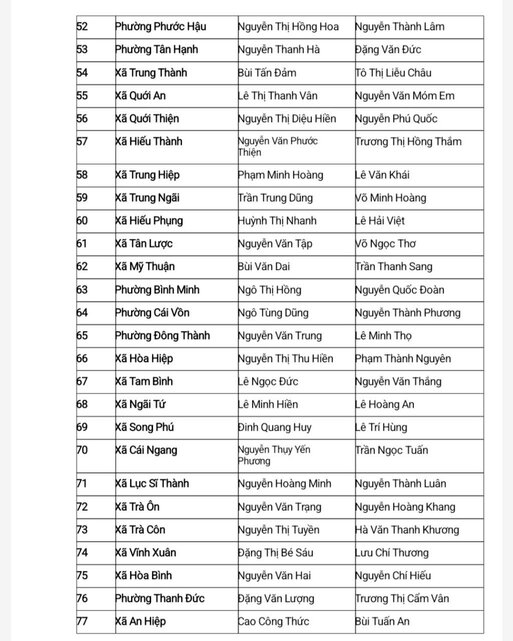 | | | | |
|---|---|---|---|
| 52 | Phường Phước Hậu | Nguyễn Thị Hồng Hoa | Nguyễn Thành Lâm |
| 53 | Phường Tân Hạnh | Nguyễn Thanh Hà | Đặng Văn Đức |
| 54 | Xã Trung Thành | Bùi Tấn Đảm | Tô Thị Liễu Châu |
| 55 | Xã Quới An | Lê Thị Thanh Vân | Nguyễn Văn Móm Em |
| 56 | Xã Quới Thiện | Nguyễn Thị Diệu Hiền | Nguyễn Phú Quốc |
| 57 | Xã Hiếu Thành | Nguyễn Văn Phước Thiện | Trương Thị Hồng Thắm |
| 58 | Xã Trung Hiệp | Phạm Minh Hoàng | Lê Văn Khái |
| 59 | Xã Trung Ngãi | Trần Trung Dũng | Võ Minh Hoàng |
| 60 | Xã Hiếu Phụng | Huỳnh Thị Nhanh | Lê Hải Việt |
| 61 | Xã Tân Lược | Nguyễn Văn Tập | Võ Ngọc Thơ |
| 62 | Xã Mỹ Thuận | Bùi Văn Dai | Trần Thanh Sang |
| 63 | Phường Bình Minh | Ngô Thị Hồng | Nguyễn Quốc Đoàn |
| 64 | Phường Cái Vồn | Ngô Tùng Dũng | Nguyễn Thành Phương |
| 65 | Phường Đông Thành | Nguyễn Văn Trung | Lê Minh Thọ |
| 66 | Xã Hòa Hiệp | Nguyễn Thị Thu Hiền | Phạm Thành Nguyên |
| 67 | Xã Tam Bình | Lê Ngọc Đức | Nguyễn Văn Thắng |
| 68 | Xã Ngãi Tứ | Lê Minh Hiền | Lê Hoàng An |
| 69 | Xã Song Phú | Đinh Quang Huy | Lê Trí Hùng |
| 70 | Xã Cái Ngang | Nguyễn Thụy Yến Phương | Trần Ngọc Tuấn |
| 71 | Xã Lục Sĩ Thành | Nguyễn Hoàng Minh | Nguyễn Thành Luân |
| 72 | Xã Trà Ôn | Nguyễn Văn Trạng | Nguyễn Hoàng Khang |
| 73 | Xã Trà Côn | Nguyễn Thị Tuyền | Hà Văn Thanh Khương |
| 74 | Xã Vĩnh Xuân | Đặng Thị Bé Sáu | Lưu Chí Thương |
| 75 | Xã Hòa Bình | Nguyễn Văn Hai | Nguyễn Chí Hiếu |
| 76 | Phường Thanh Đức | Đặng Văn Lượng | Trương Thị Cẩm Vân |
| 77 | Xã An Hiệp | Cao Công Thức | Bùi Tuấn An |